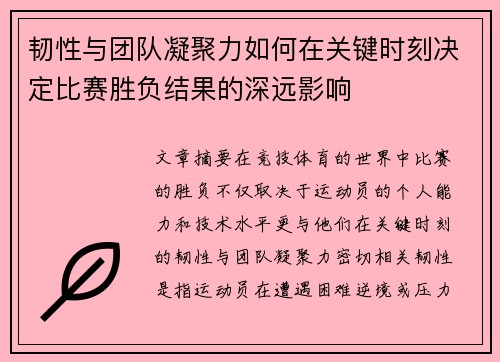 韧性与团队凝聚力如何在关键时刻决定比赛胜负结果的深远影响

文章摘要在竞技体育的世界中比赛的胜负不仅取决于运动员的个人能力和技术水平更与他们在关键时刻的韧性与团队凝聚力密切相关韧性是指运动员在遭遇困难逆境或压力